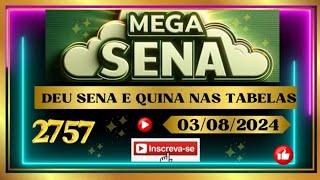 MEGA SENA

DEU SENA E QUINA NAS TABELAS

2757

03/08/2024

Inscreva-se